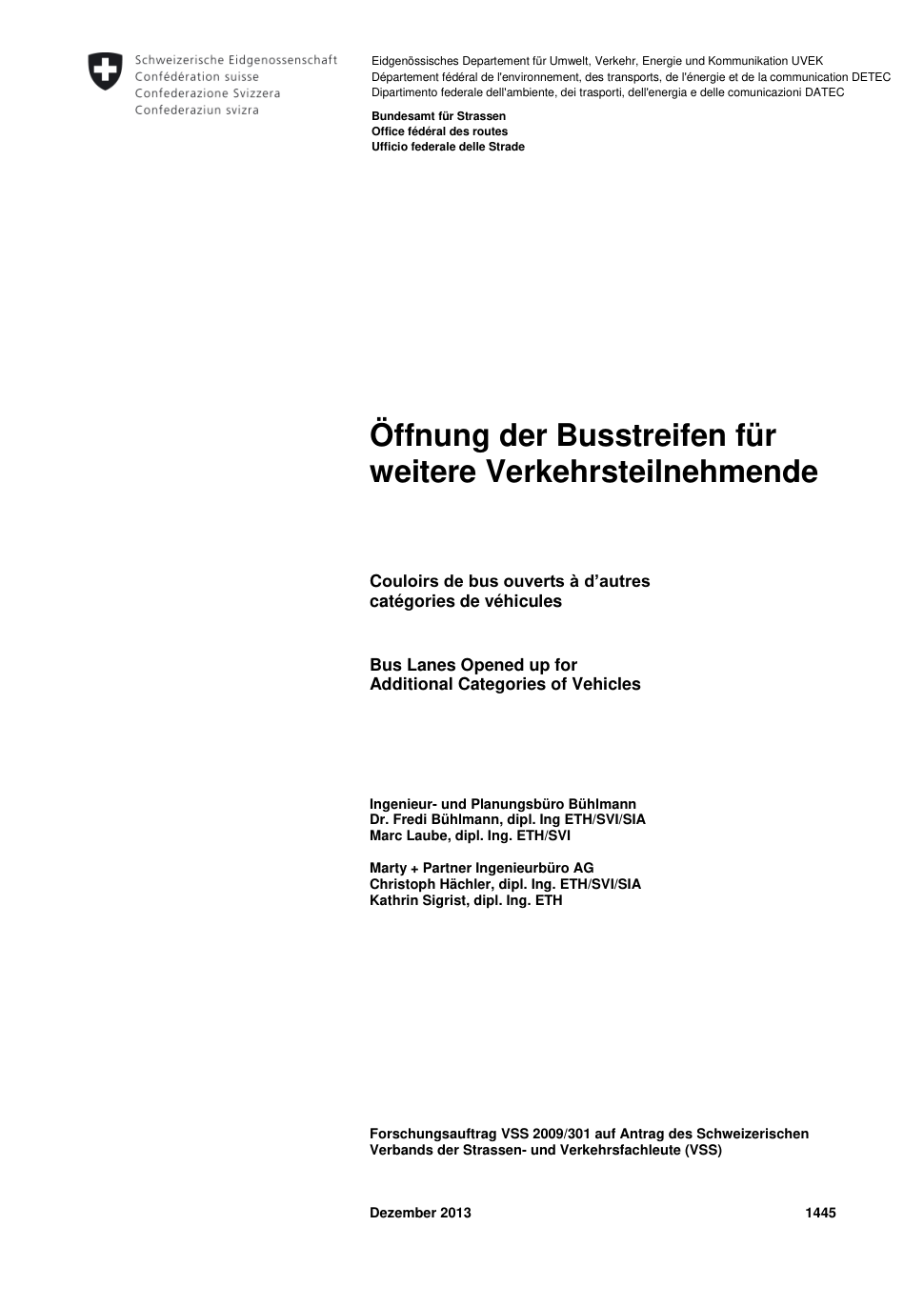 Schweizerische Eidgenossenschaft
Confédération suisse
Confederazione Svizzera
Confederaziun svizra

Eidgenössisches Departement für Umwelt, Verkehr, Energie und Kommunikation UVEK
Département fédéral de l'environnement, des transports, de l'énergie et de la communication DETEC
Dipartimento federale dell'ambiente, dei trasporti, dell'energia e delle comunicazioni DATEC

Bundesamt für Strassen
Office fédéral des routes
Ufficio federale delle Strade

Öffnung der Busstreifen für weitere Verkehrsteilnehmende

Couloirs de bus ouverts à d'autres catégories de véhicules

Bus Lanes Opened up for Additional Categories of Vehicles

Ingenieur- und Planungsbüro Bühlmann
Dr. Fredi Bühlmann, dipl. Ing ETH/SVI/SIA
Marc Laube, dipl. Ing. ETH/SVI

Marty + Partner Ingenieurbüro AG
Christoph Hächler, dipl. Ing. ETH/SVI/SIA
Kathrin Sigrist, dipl. Ing. ETH

Forschungsauftrag VSS 2009/301 auf Antrag des Schweizerischen Verbands der Strassen- und Verkehrsfachleute (VSS)

Dezember 2013 1445